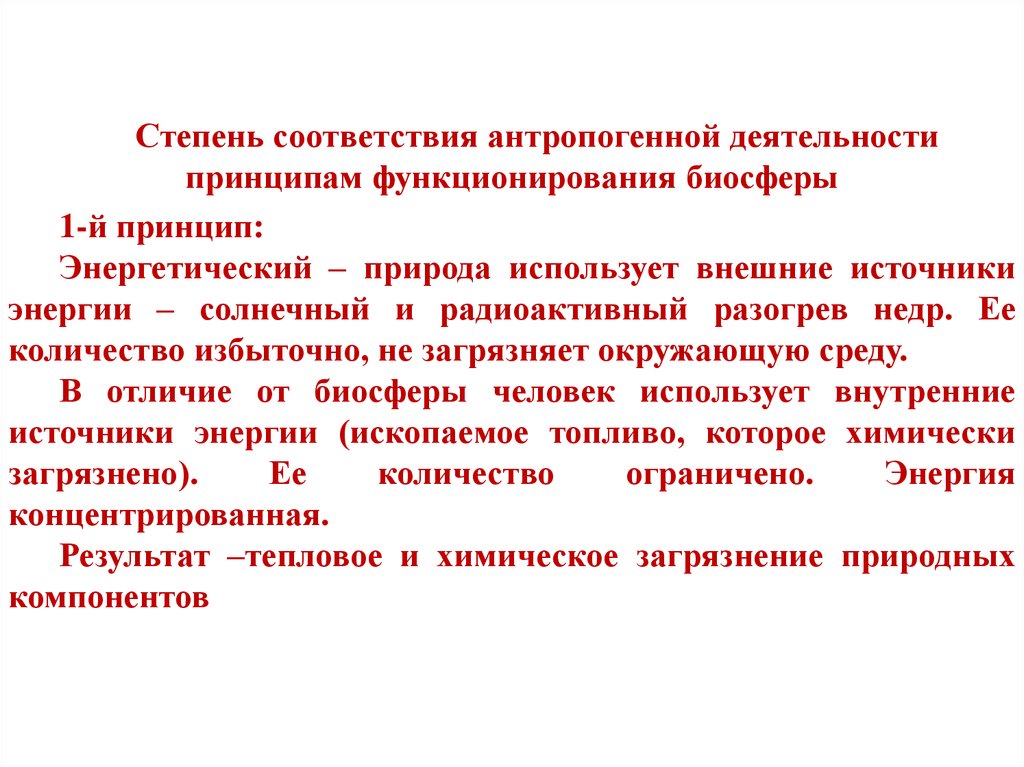 Степень соответствия антропогенной деятельности принципам функционирования биосферы

1-й принцип:

Энергетический – природа использует внешние источники энергии – солнечный и радиоактивный разогрев недр. Ее количество избыточно, не загрязняет окружающую среду.

В отличие от биосферы человек использует внутренние источники энергии (ископаемое топливо, которое химически загрязнено). Ее количество ограничено. Энергия концентрированная.

Результат –тепловое и химическое загрязнение природных компонентов